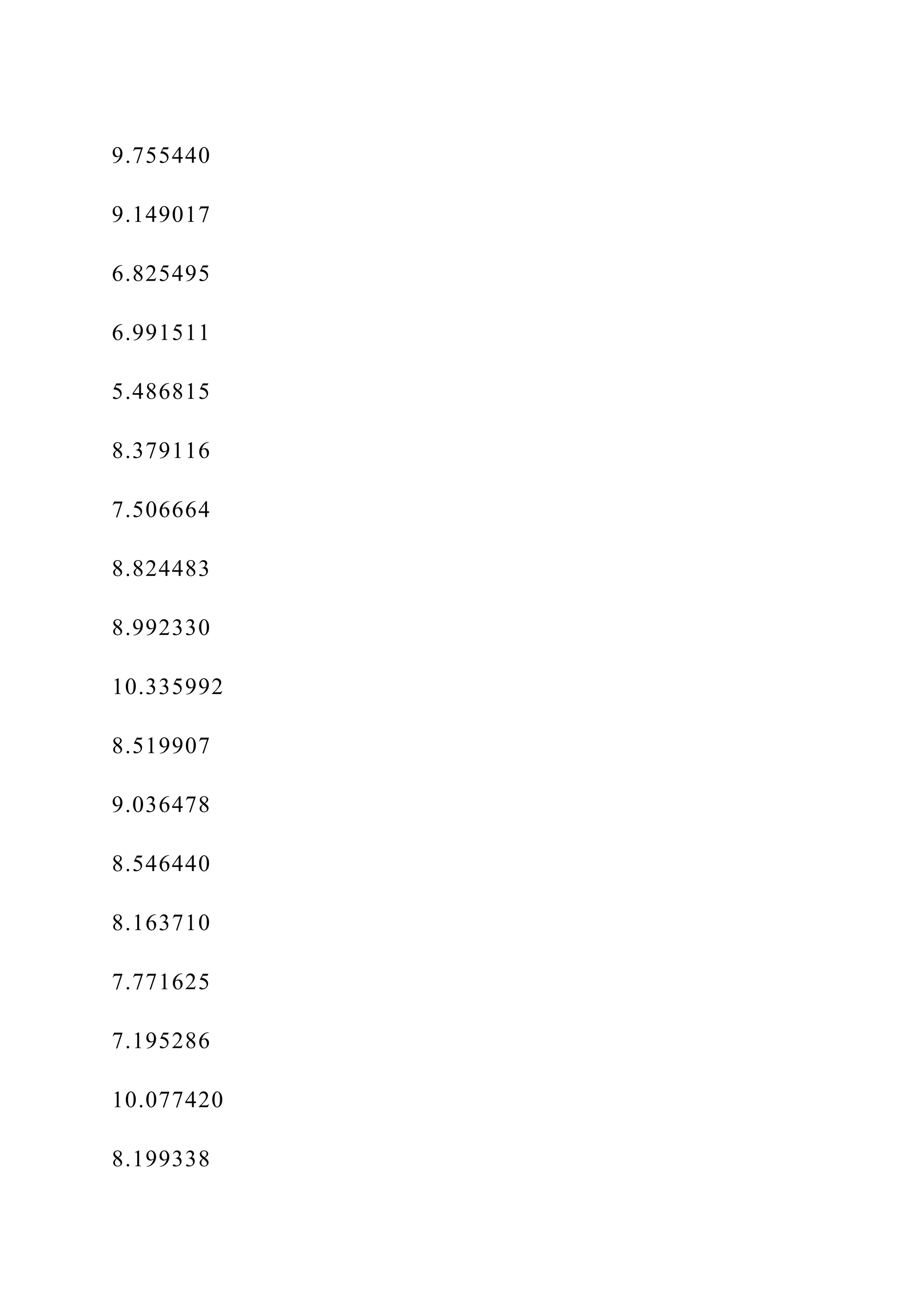 9.755440

9.149017

6.825495

6.991511

5.486815

8.379116

7.506664

8.824483

8.992330

10.335992

8.519907

9.036478

8.546440

8.163710

7.771625

7.195286

10.077420

8.199338